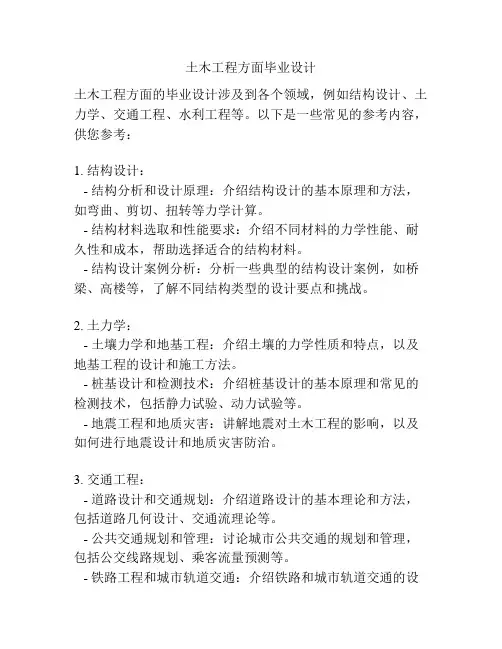 土木工程方面毕业设计

土木工程方面的毕业设计涉及到各个领域，例如结构设计、土力学、交通工程、水利工程等。以下是一些常见的参考内容，供您参考：

1. 结构设计：
- 结构分析和设计原理：介绍结构设计的基本原理和方法，如弯曲、剪切、扭转等力学计算。
- 结构材料选取和性能要求：介绍不同材料的力学性能、耐久性和成本，帮助选择适合的结构材料。
- 结构设计案例分析：分析一些典型的结构设计案例，如桥梁、高楼等，了解不同结构类型的设计要点和挑战。

2. 土力学：
- 土壤力学和地基工程：介绍土壤的力学性质和特点，以及地基工程的设计和施工方法。
- 桩基设计和检测技术：介绍桩基设计的基本原理和常见的检测技术，包括静力试验、动力试验等。
- 地震工程和地质灾害：讲解地震对土木工程的影响，以及如何进行地震设计和地质灾害防治。

3. 交通工程：
- 道路设计和交通规划：介绍道路设计的基本理论和方法，包括道路几何设计、交通流理论等。
- 公共交通规划和管理：讨论城市公共交通的规划和管理，包括公交线路规划、乘客流量预测等。
- 铁路工程和城市轨道交通：介绍铁路和城市轨道交通的设